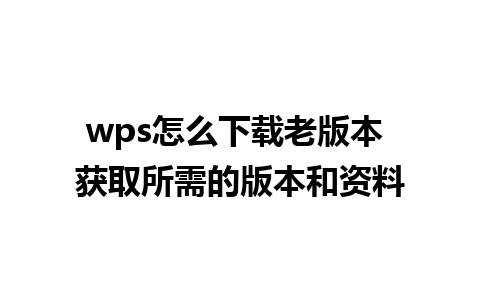 wps怎么下载老版本
获取所需的版本和资料